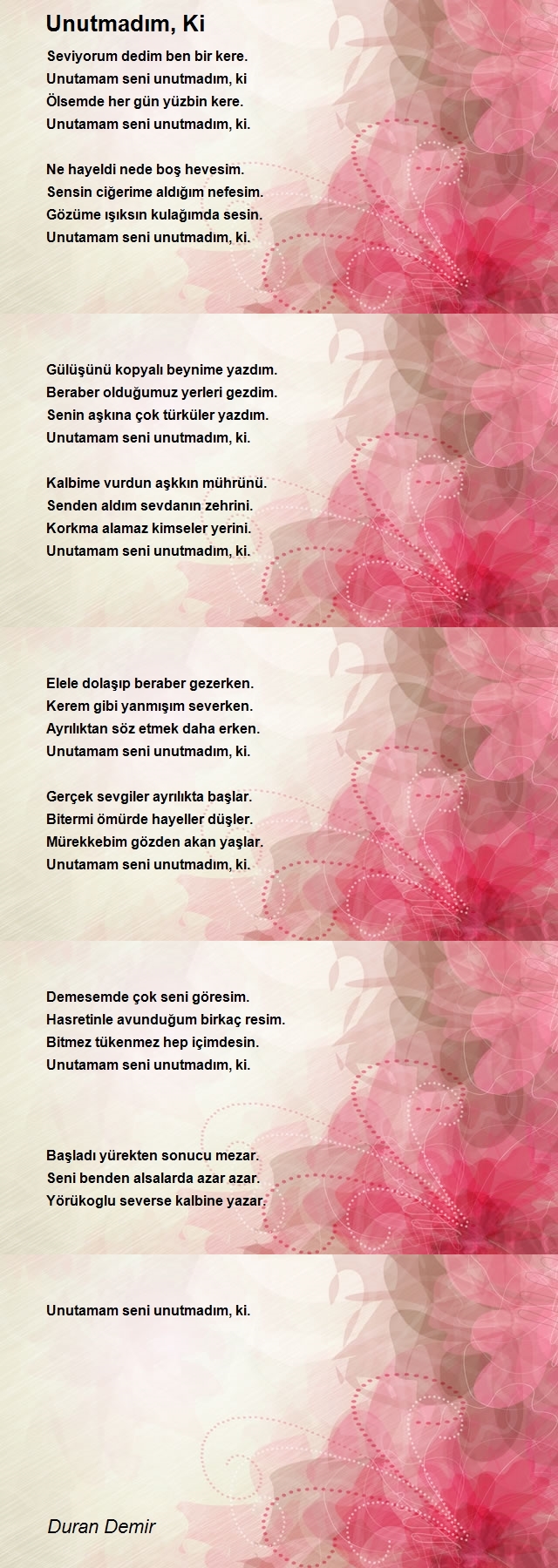 Unutmadım, Ki

Seviyorum dedim ben bir kere.
Unutamam seni unutmadım, ki
Ölsemde her gün yüzbin kere.
Unutamam seni unutmadım, ki.

Ne hayeldi nede boş hevesim.
Sensin ciğerime aldığım nefesim.
Gözüme ışıksın kulağımda sesin.
Unutamam seni unutmadım, ki.

Gülüşünü kopyalı beynime yazdım.
Beraber olduğumuz yerleri gezdim.
Senin aşkına çok türküler yazdım.
Unutamam seni unutmadım, ki.

Kalbime vurdun aşkkın mührünü.
Senden aldım sevdanın zehrini.
Korkma alamaz kimseler yerini.
Unutamam seni unutmadım, ki.

Elele dolaşıp beraber gezerken.
Kerem gibi yanmışım severken.
Ayrılıktan söz etmek daha erken.
Unutamam seni unutmadım, ki.

Gerçek sevgiler ayrılıkta başlar.
Bitermi ömürde hayeller düşler.
Mürekkebim gözden akan yaşlar.
Unutamam seni unutmadım, ki.

Demesemde çok seni göresim.
Hasretinle avunduğum birkaç resim.
Bitmez tükenmez hep içimdesin.
Unutamam seni unutmadım, ki.

Başladı yürekten sonucu mezar.
Seni benden alsalarda azar azar.
Yörükoglu severse kalbine yazar.

Unutamam seni unutmadım, ki.

Duran Demir